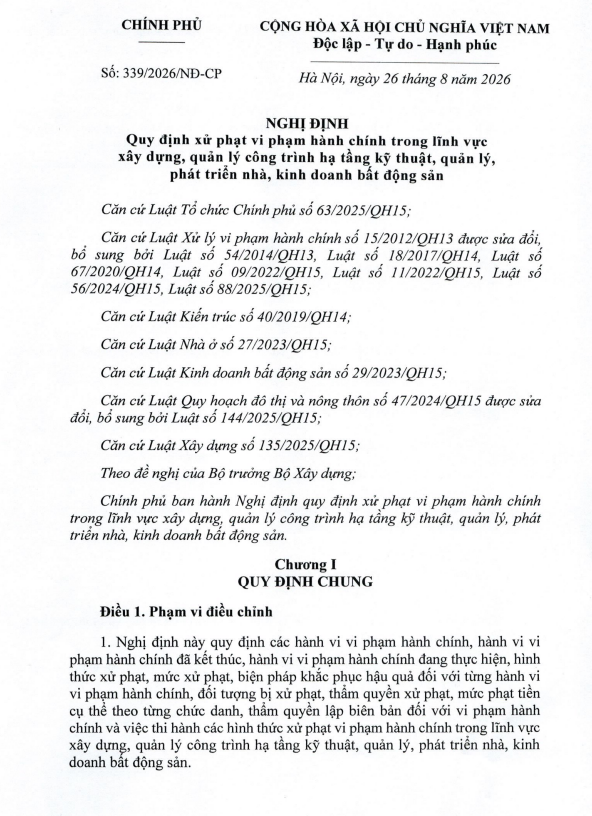 CHÍNH PHỦ

CỘNG HÒA XÃ HỘI CHỦ NGHĨA VIỆT NAM
Độc lập - Tự do - Hạnh phúc

Số: 339/2026/NĐ-CP

Hà Nội, ngày 26 tháng 8 năm 2026

NGHỊ ĐỊNH
Quy định xử phạt vi phạm hành chính trong lĩnh vực xây dựng, quản lý công trình hạ tầng kỹ thuật, quản lý, phát triển nhà, kinh doanh bất động sản

Căn cứ Luật Tổ chức Chính phủ số 63/2025/QH15;

Căn cứ Luật Xử lý vi phạm hành chính số 15/2012/QH13 được sửa đổi, bổ sung bởi Luật số 54/2014/QH13, Luật số 18/2017/QH14, Luật số 67/2020/QH14, Luật số 09/2022/QH15, Luật số 11/2022/QH15, Luật số 56/2024/QH15, Luật số 88/2025/QH15;

Căn cứ Luật Kiến trúc số 40/2019/QH14;

Căn cứ Luật Nhà ở số 27/2023/QH15;

Căn cứ Luật Kinh doanh bất động sản số 29/2023/QH15;

Căn cứ Luật Quy hoạch đô thị và nông thôn số 47/2024/QH15 được sửa đổi, bổ sung bởi Luật số 144/2025/QH15;

Căn cứ Luật Xây dựng số 135/2025/QH15;

Theo đề nghị của Bộ trưởng Bộ Xây dựng;

Chính phủ ban hành Nghị định quy định xử phạt vi phạm hành chính trong lĩnh vực xây dựng, quản lý công trình hạ tầng kỹ thuật, quản lý, phát triển nhà, kinh doanh bất động sản.

Chương I
QUY ĐỊNH CHUNG

Điều 1. Phạm vi điều chỉnh

1. Nghị định này quy định các hành vi vi phạm hành chính, hành vi vi phạm hành chính đã kết thúc, hành vi vi phạm hành chính đang thực hiện, hình thức xử phạt, mức xử phạt, biện pháp khắc phục hậu quả đối với từng hành vi vi phạm hành chính, đối tượng bị xử phạt, thẩm quyền xử phạt, mức phạt tiền cụ thể theo từng chức danh, thẩm quyền lập biên bản đối với vi phạm hành chính và việc thi hành các hình thức xử phạt vi phạm hành chính trong lĩnh vực xây dựng, quản lý công trình hạ tầng kỹ thuật, quản lý, phát triển nhà, kinh doanh bất động sản.